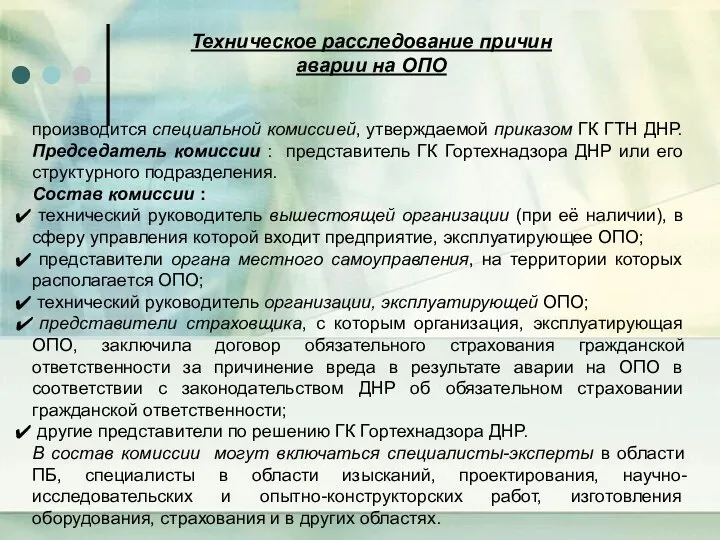 Техническое расследование причин аварии на ОПО

производится специальной комиссией, утверждаемой приказом ГК ГТН ДНР. Председатель комиссии : представитель ГК Гортехнадзора ДНР или его структурного подразделения.

Состав комиссии :

✔ технический руководитель вышестоящей организации (при её наличии), в сферу управления которой входит предприятие, эксплуатирующее ОПО;

✔ представители органа местного самоуправления, на территории которых располагается ОПО;

✔ технический руководитель организации, эксплуатирующей ОПО;

✔ представители страховщика, с которым организация, эксплуатирующая ОПО, заключила договор обязательного страхования гражданской ответственности за причинение вреда в результате аварии на ОПО в соответствии с законодательством ДНР об обязательном страховании гражданской ответственности;

✔ другие представители по решению ГК Гортехнадзора ДНР.

В состав комиссии могут включаться специалисты-эксперты в области ПБ, специалисты в области изысканий, проектирования, научно-исследовательских и опытно-конструкторских работ, изготовления оборудования, страхования и в других областях.